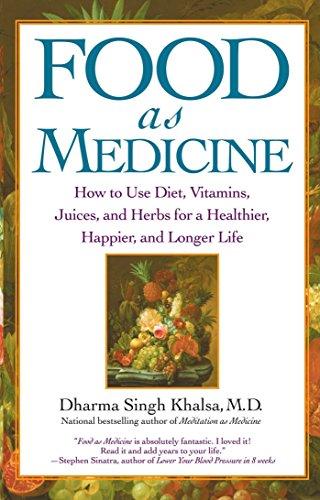 FOOD
as
MEDICINE

How to Use Diet, Vitamins, Juices, and Herbs for a Healthier, Happier, and Longer Life

Dharma Singh Khalsa, M.D.
National bestselling author of Meditation as Medicine

"Food as Medicine is absolutely fantastic. I loved it! Read it and add years to your life."
—Stephen Sinatra, author of Lower Your Blood Pressure in 8 weeks